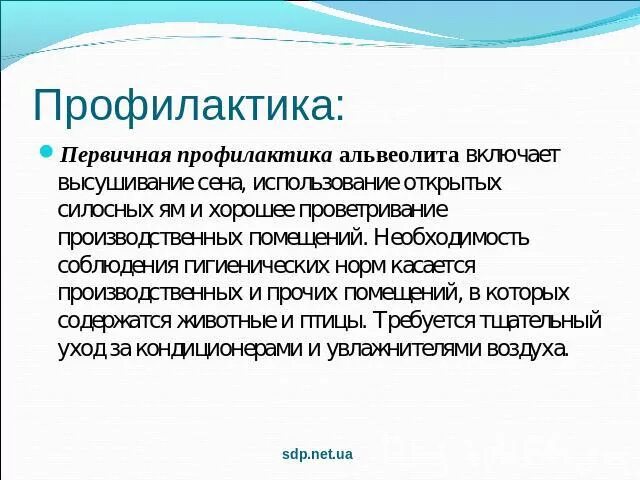 Профилактика:

Первичная профилактика альвеолита включает высушивание сена, использование открытых силосных ям и хорошее проветривание производственных помещений. Необходимость соблюдения гигиенических норм касается производственных и прочих помещений, в которых содержатся животные и птицы. Требуется тщательный уход за кондиционерами и увлажнителями воздуха.

sdp.net.ua